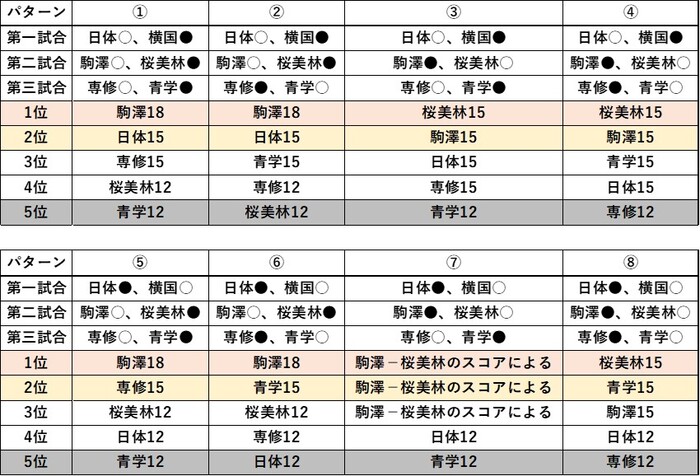 | パターン | ① | ② | ③ | ④ |
|---|---|---|---|---|
| 第一試合 | 日体○、横国● | 日体○、横国● | 日体○、横国● | 日体○、横国● |
| 第二試合 | 駒澤○、桜美林● | 駒澤○、桜美林● | 駒澤●、桜美林○ | 駒澤●、桜美林○ |
| 第三試合 | 専修○、青学● | 専修●、青学○ | 専修○、青学● | 専修●、青学○ |
| 1位 | 駒澤18 | 駒澤18 | 桜美林15 | 桜美林15 |
| 2位 | 日体15 | 日体15 | 駒澤15 | 駒澤15 |
| 3位 | 専修15 | 青学15 | 日体15 | 青学15 |
| 4位 | 桜美林12 | 専修12 | 専修15 | 日体15 |
| 5位 | 青学12 | 桜美林12 | 青学12 | 専修12 |

| パターン | ⑤ | ⑥ | ⑦ | ⑧ |
|---|---|---|---|---|
| 第一試合 | 日体●、横国○ | 日体●、横国○ | 日体●、横国○ | 日体●、横国○ |
| 第二試合 | 駒澤○、桜美林● | 駒澤○、桜美林● | 駒澤●、桜美林○ | 駒澤●、桜美林○ |
| 第三試合 | 専修○、青学● | 専修●、青学○ | 専修○、青学● | 専修●、青学○ |
| 1位 | 駒澤18 | 駒澤18 | 駒澤－桜美林のスコアによる | 桜美林15 |
| 2位 | 専修15 | 青学15 | 駒澤－桜美林のスコアによる | 青学15 |
| 3位 | 桜美林12 | 桜美林12 | 駒澤－桜美林のスコアによる | 駒澤15 |
| 4位 | 日体12 | 専修12 | 日体12 | 日体12 |
| 5位 | 青学12 | 日体12 | 青学12 | 専修12 |